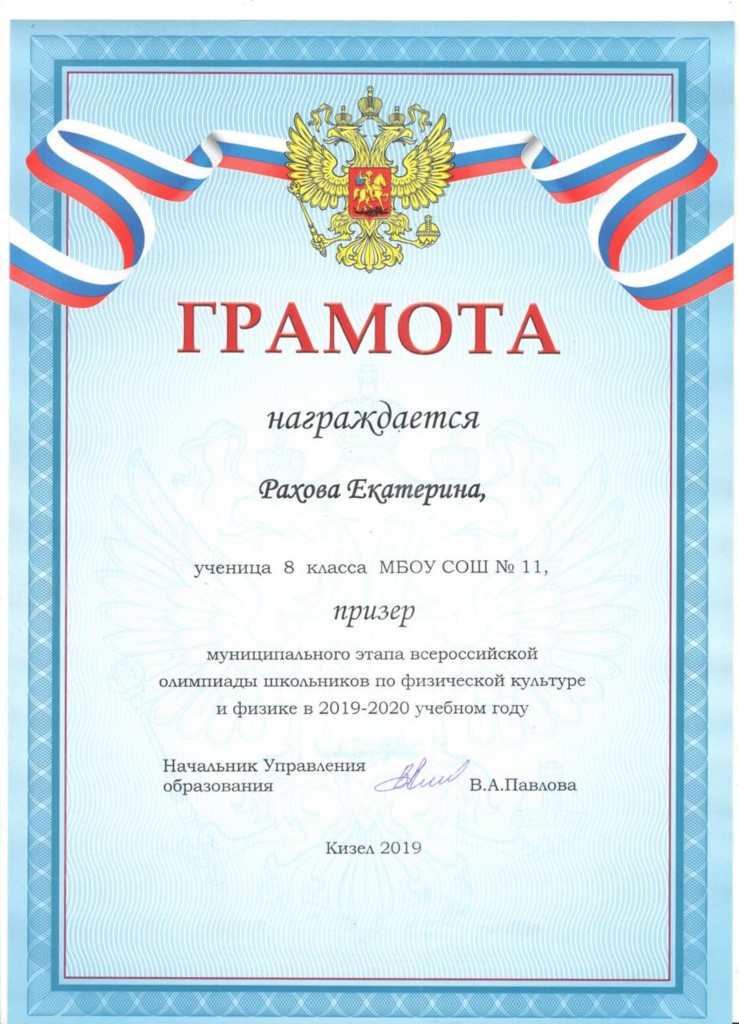 ГРАМОТА

награждается

Рахова Екатерина,

ученица 8 класса МБОУ СОШ № 11,

призер

муниципального этапа всероссийской олимпиады школьников по физической культуре и физике в 2019-2020 учебном году

Начальник Управления
образования

В.А.Павлова

Кизел 2019